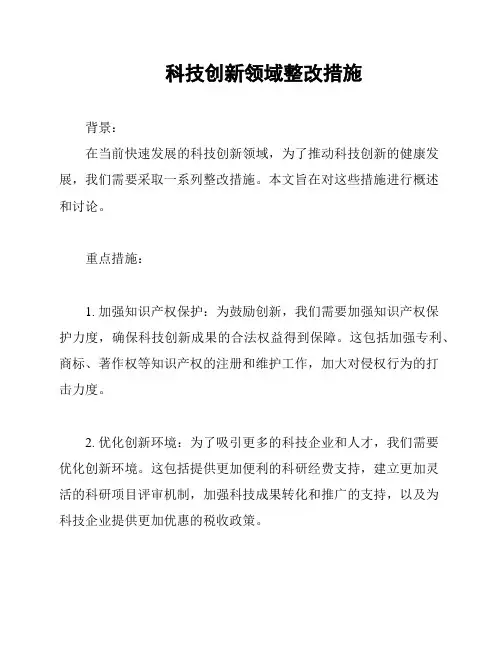 科技创新领域整改措施

背景：

在当前快速发展的科技创新领域，为了推动科技创新的健康发展，我们需要采取一系列整改措施。本文旨在对这些措施进行概述和讨论。

重点措施：

1. 加强知识产权保护：为鼓励创新，我们需要加强知识产权保护力度，确保科技创新成果的合法权益得到保障。这包括加强专利、商标、著作权等知识产权的注册和维护工作，加大对侵权行为的打击力度。

2. 优化创新环境：为了吸引更多的科技企业和人才，我们需要优化创新环境。这包括提供更加便利的科研经费支持，建立更加灵活的科研项目评审机制，加强科技成果转化和推广的支持，以及为科技企业提供更加优惠的税收政策。